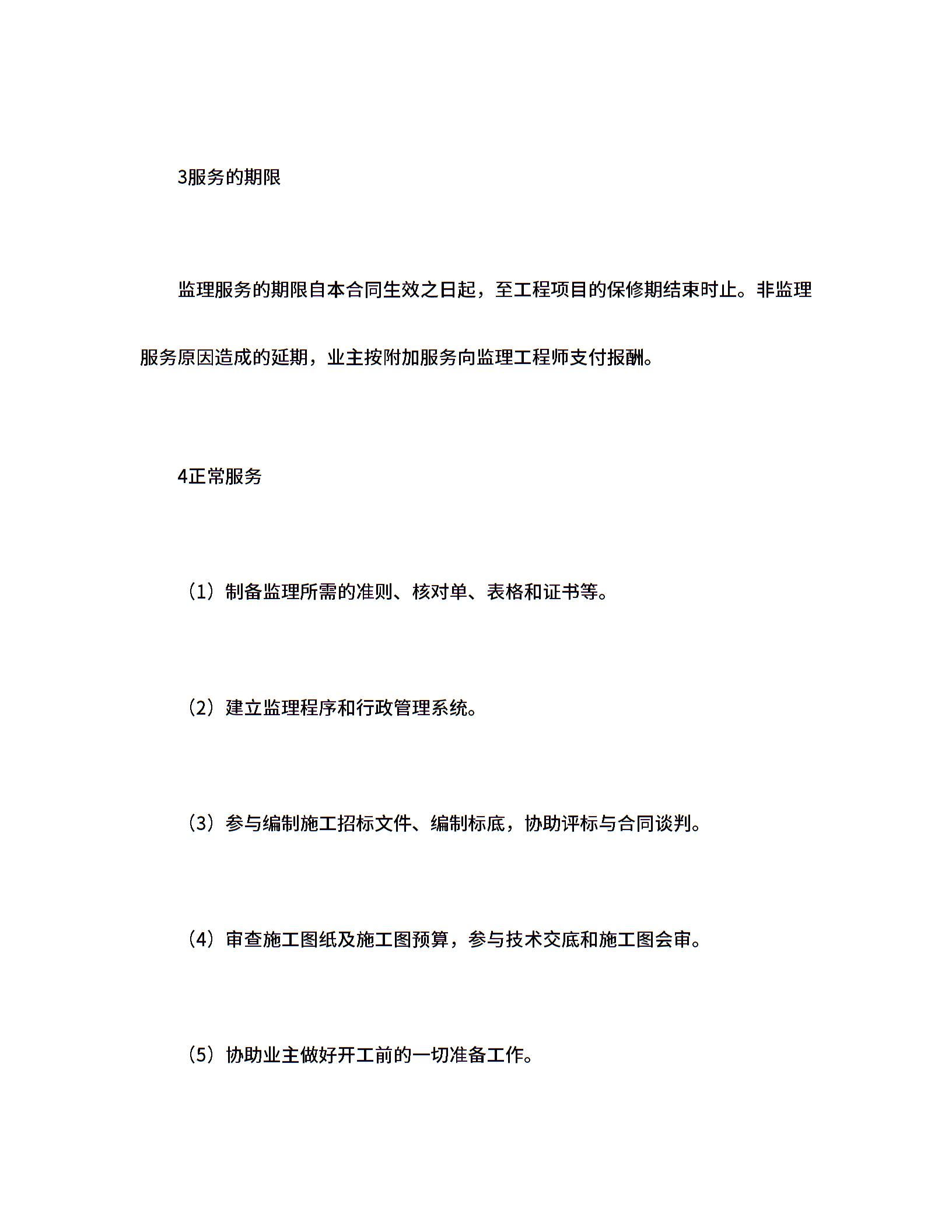 3服务的期限

监理服务的期限自本合同生效之日起，至工程项目的保修期结束时止。非监理服务原因造成的延期，业主按附加服务向监理工程师支付报酬。

4正常服务

（1）制备监理所需的准则、核对单、表格和证书等。

（2）建立监理程序和行政管理系统。

（3）参与编制施工招标文件、编制标底，协助评标与合同谈判。

（4）审查施工图纸及施工图预算，参与技术交底和施工图会审。

（5）协助业主做好开工前的一切准备工作。